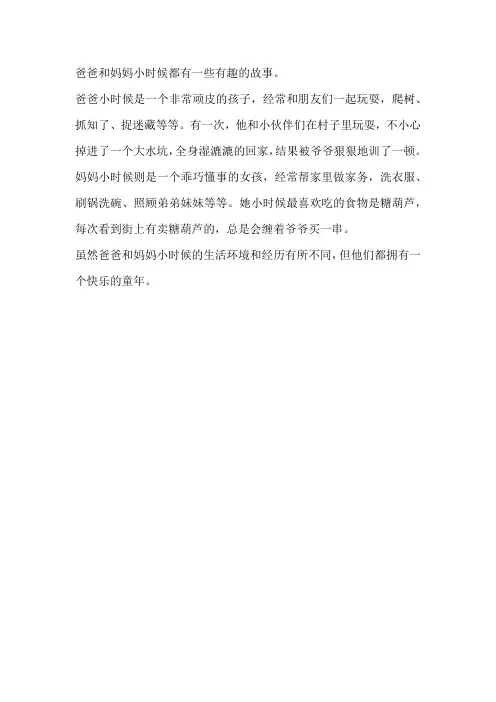 爸爸和妈妈小时候都有一些有趣的故事。

爸爸小时候是一个非常顽皮的孩子，经常和朋友们一起玩耍，爬树、抓知了、捉迷藏等等。有一次，他和小伙伴们在村子里玩耍，不小心掉进了一个大水坑，全身湿漉漉的回家，结果被爷爷狠狠地训了一顿。

妈妈小时候则是一个乖巧懂事的女孩，经常帮家里做家务，洗衣服、刷锅洗碗、照顾弟弟妹妹等等。她小时候最喜欢吃的食物是糖葫芦，每次看到街上有卖糖葫芦的，总是会缠着爷爷买一串。

虽然爸爸和妈妈小时候的生活环境和经历有所不同，但他们都拥有一个快乐的童年。